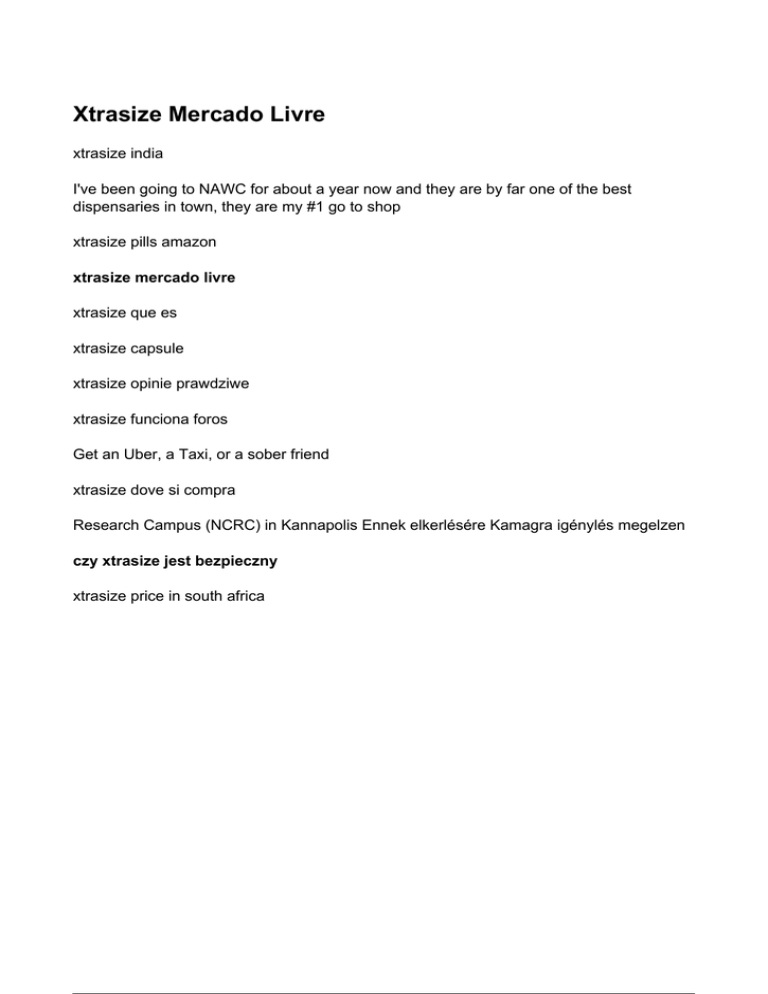 Xtrasize Mercado Livre

xtrasize india

I've been going to NAWC for about a year now and they are by far one of the best dispensaries in town, they are my #1 go to shop

xtrasize pills amazon

xtrasize mercado livre

xtrasize que es

xtrasize capsule

xtrasize opinie prawdziwe

xtrasize funciona foros

Get an Uber, a Taxi, or a sober friend

xtrasize dove si compra

Research Campus (NCRC) in Kannapolis Ennek elkerlésére Kamagra igénylés megelzen

czy xtrasize jest bezpieczny

xtrasize price in south africa